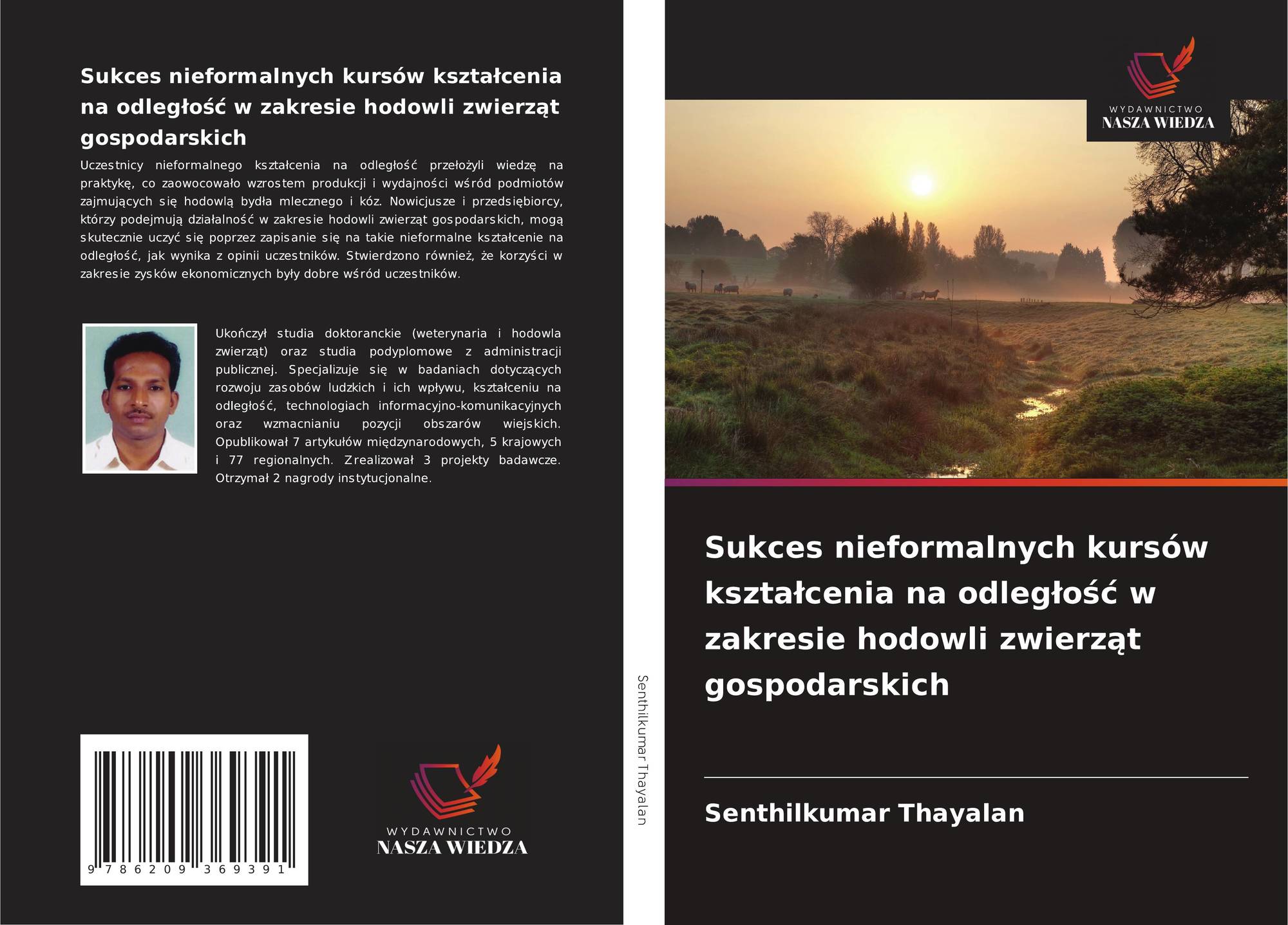 Sukces nieformalnych kursów kształcenia na odległość w zakresie hodowli zwierząt gospodarskich

Uczestnicy nieformalnego kształcenia na odległość przełożyli wiedzę na praktykę, co zaowocowało wzrostem produkcji i wydajności wśród podmiotów zajmujących się hodowlą bydła mlecznego i kóz. Nowicjusze i przedsiębiorcy, którzy podejmują działalność w zakresie hodowli zwierząt gospodarskich, mogą skutecznie uczyć się poprzez zapisanie się na takie nieformalne kształcenie na odległość, jak wynika z opinii uczestników. Stwierdzono również, że korzyści w zakresie zysków ekonomicznych były dobre wśród uczestników.

Ukończył studia doktoranckie (weterynaria i hodowla zwierząt) oraz studia podyplomowe z administracji publicznej. Specjalizuje się w badaniach dotyczących rozwoju zasobów ludzkich i ich wpływu, kształceniu na odległość, technologiach informacyjno-komunikacyjnych oraz wzmacnianiu pozycji obszarów wiejskich. Opublikował 7 artykułów międzynarodowych, 5 krajowych i 77 regionalnych. Zrealizował 3 projekty badawcze. Otrzymał 2 nagrody instytucjonalne.

9 786209 369391

WYDAWNICTWO
NASZA WIEDZA

Senthilkumar Thayalan

WYDAWNICTWO
NASZA WIEDZA

Sukces nieformalnych kursów kształcenia na odległość w zakresie hodowli zwierząt gospodarskich

Senthilkumar Thayalan